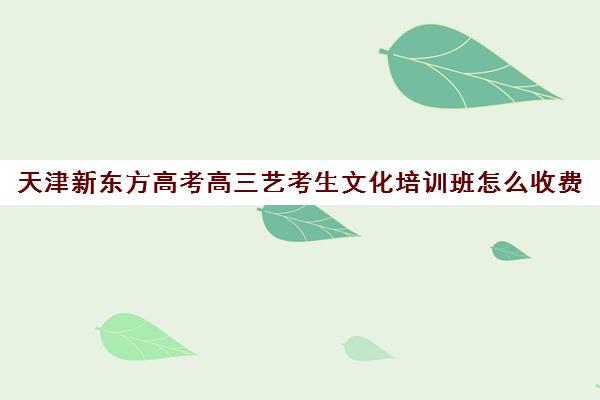 天津新东方高考高三艺考生文化培训班怎么收费